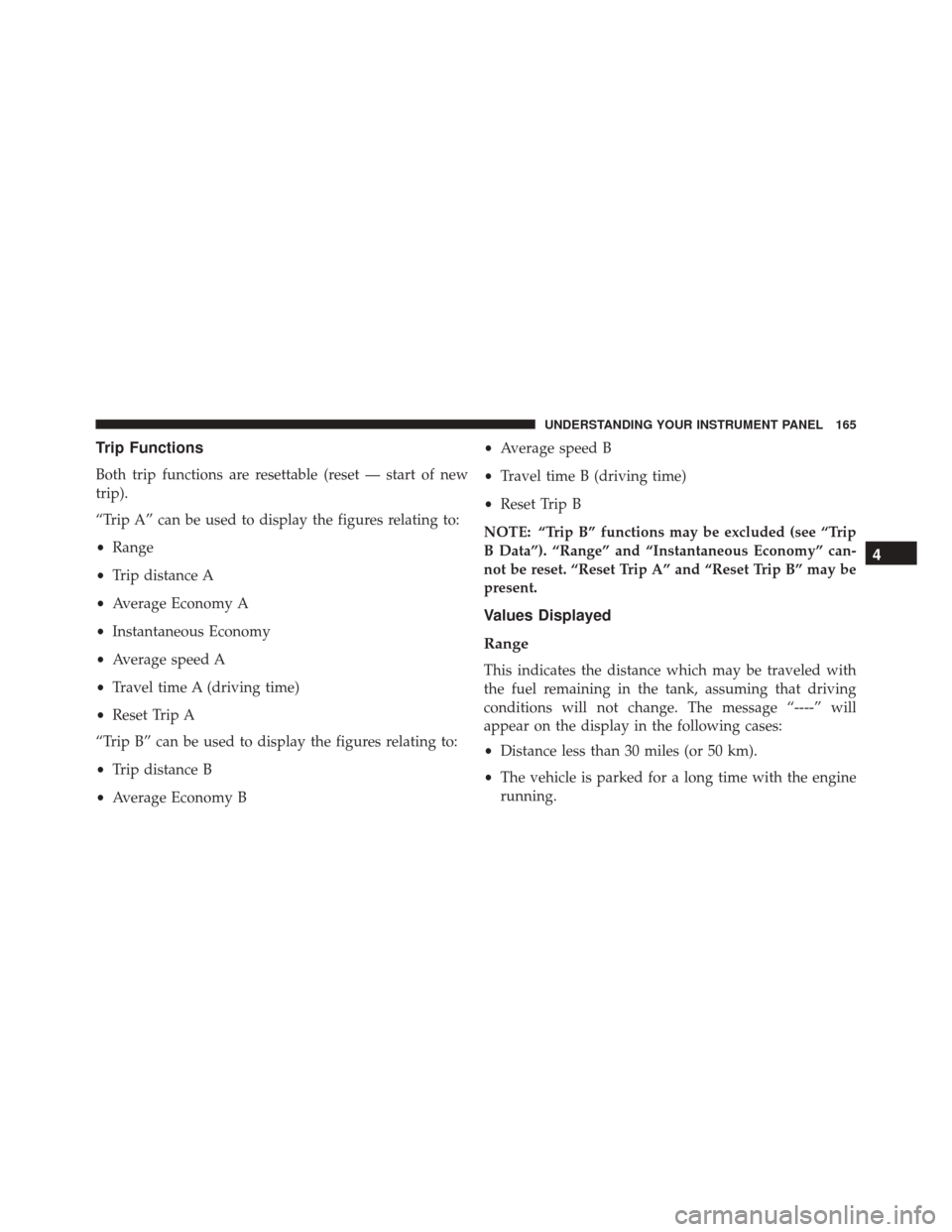 UNDERSTANDING YOUR INSTRUMENT PANEL 165

Trip Functions

Both trip functions are resettable (reset — start of new trip).

“Trip A” can be used to display the figures relating to:

• Range

• Trip distance A

• Average Economy A

• Instantaneous Economy

• Average speed A

• Travel time A (driving time)

• Reset Trip A

“Trip B” can be used to display the figures relating to:

• Trip distance B

• Average Economy B

• Average speed B

• Travel time B (driving time)

• Reset Trip B

NOTE: “Trip B” functions may be excluded (see “Trip B Data”). “Range” and “Instantaneous Economy” cannot be reset. “Reset Trip A” and “Reset Trip B” may be present.

Values Displayed

Range

This indicates the distance which may be traveled with the fuel remaining in the tank, assuming that driving conditions will not change. The message “----” will appear on the display in the following cases:

• Distance less than 30 miles (or 50 km).

• The vehicle is parked for a long time with the engine running.

4

carmanualsonline.info